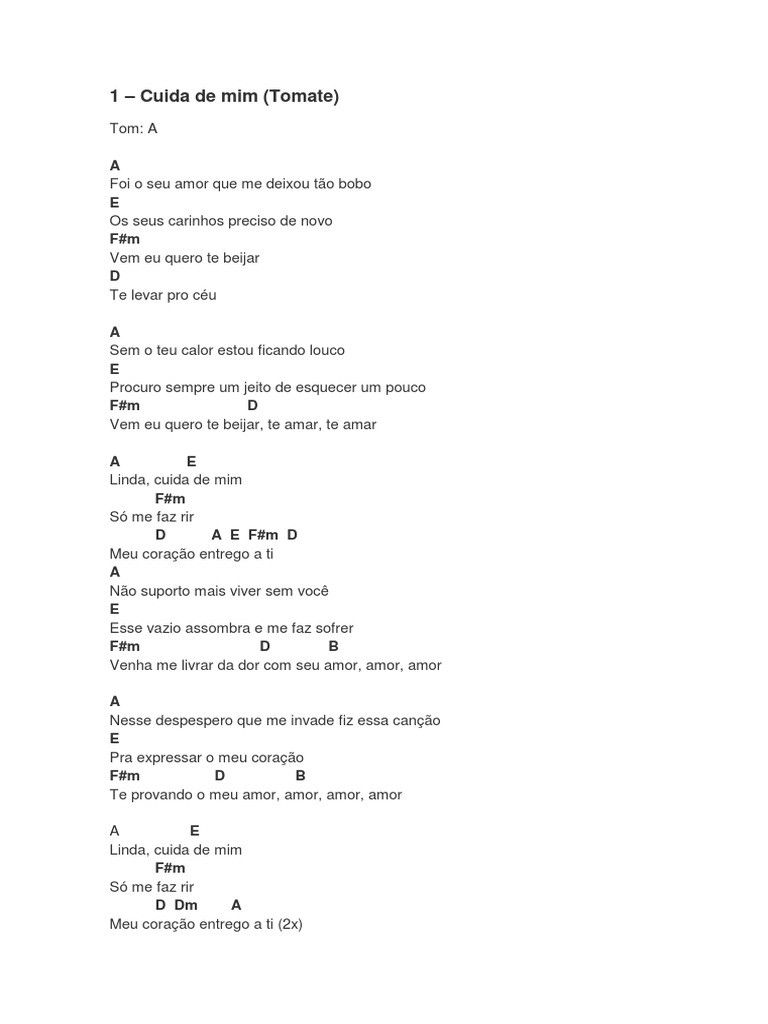 1 – Cuida de mim (Tomate)

Tom: A

A
Foi o seu amor que me deixou tão bobo
E
Os seus carinhos preciso de novo
F#m
Vem eu quero te beijar
D
Te levar pro céu

A
Sem o teu calor estou ficando louco
E
Procuro sempre um jeito de esquecer um pouco
F#m D
Vem eu quero te beijar, te amar, te amar

A E
Linda, cuida de mim
F#m
Só me faz rir
D A E F#m D
Meu coração entrego a ti
A
Não suporto mais viver sem você
E
Esse vazio assombra e me faz sofrer
F#m D B
Venha me livrar da dor com seu amor, amor, amor

A
Nesse despespero que me invade fiz essa canção
E
Pra expressar o meu coração
F#m D B
Te provando o meu amor, amor, amor, amor

A E
Linda, cuida de mim
F#m
Só me faz rir
D Dm A
Meu coração entrego a ti (2x)